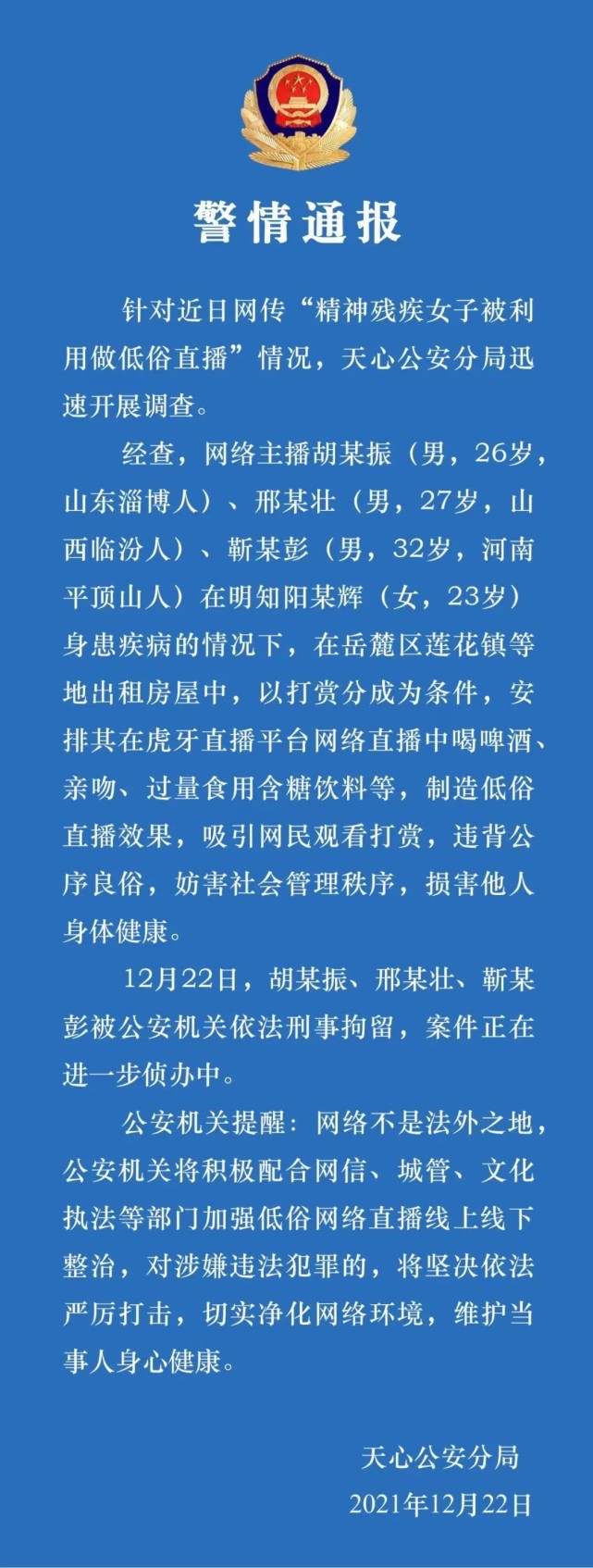 警情通报

针对近日网传“精神残疾女子被利用做低俗直播”情况，天心公安分局迅速开展调查。

经查，网络主播胡某振（男，26岁，山东淄博人）、邢某壮（男，27岁，山西临汾人）、靳某彭（男，32岁，河南平顶山人）在明知阳某辉（女，23岁）身患疾病的情况下，在岳麓区莲花镇等地出租房屋中，以打赏分成为条件，安排其在虎牙直播平台网络直播中喝啤酒、亲吻、过量食用含糖饮料等，制造低俗直播效果，吸引网民观看打赏，违背公序良俗，妨害社会管理秩序，损害他人身体健康。

12月22日，胡某振、邢某壮、靳某彭被公安机关依法刑事拘留，案件正在进一步侦办中。

公安机关提醒：网络不是法外之地，公安机关将积极配合网信、城管、文化执法等部门加强低俗网络直播线上线下整治，对涉嫌违法犯罪的，将坚决依法严厉打击，切实净化网络环境，维护当事人身心健康。

天心公安分局
2021年12月22日